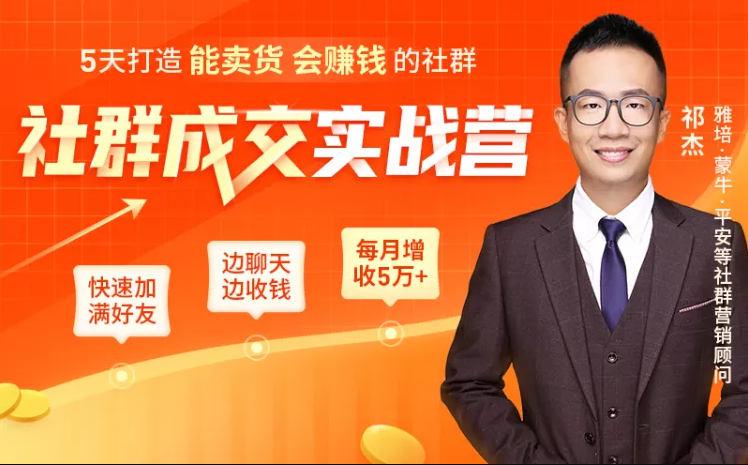 5天打造 能卖货 会赚钱 的社群

社群成交实战营

快速加满好友

边聊天边收钱

每月增收5万+

祁杰

雅培·蒙牛·平安等社群营销顾问